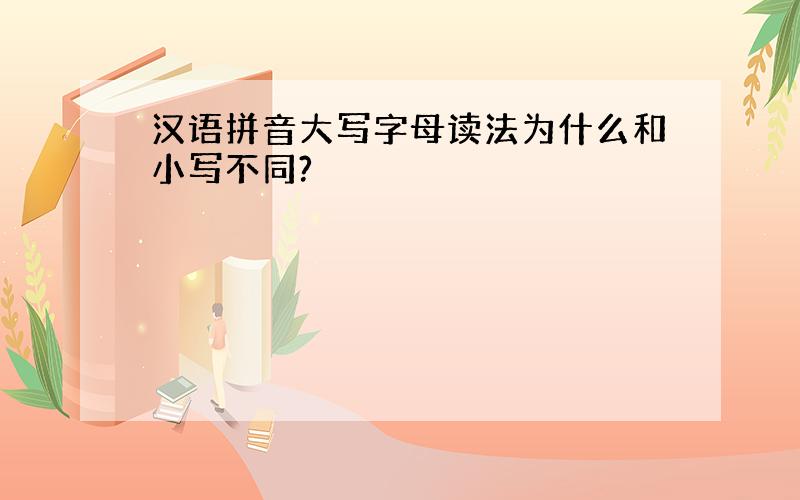 汉语拼音大写字母读法为什么和小写不同?